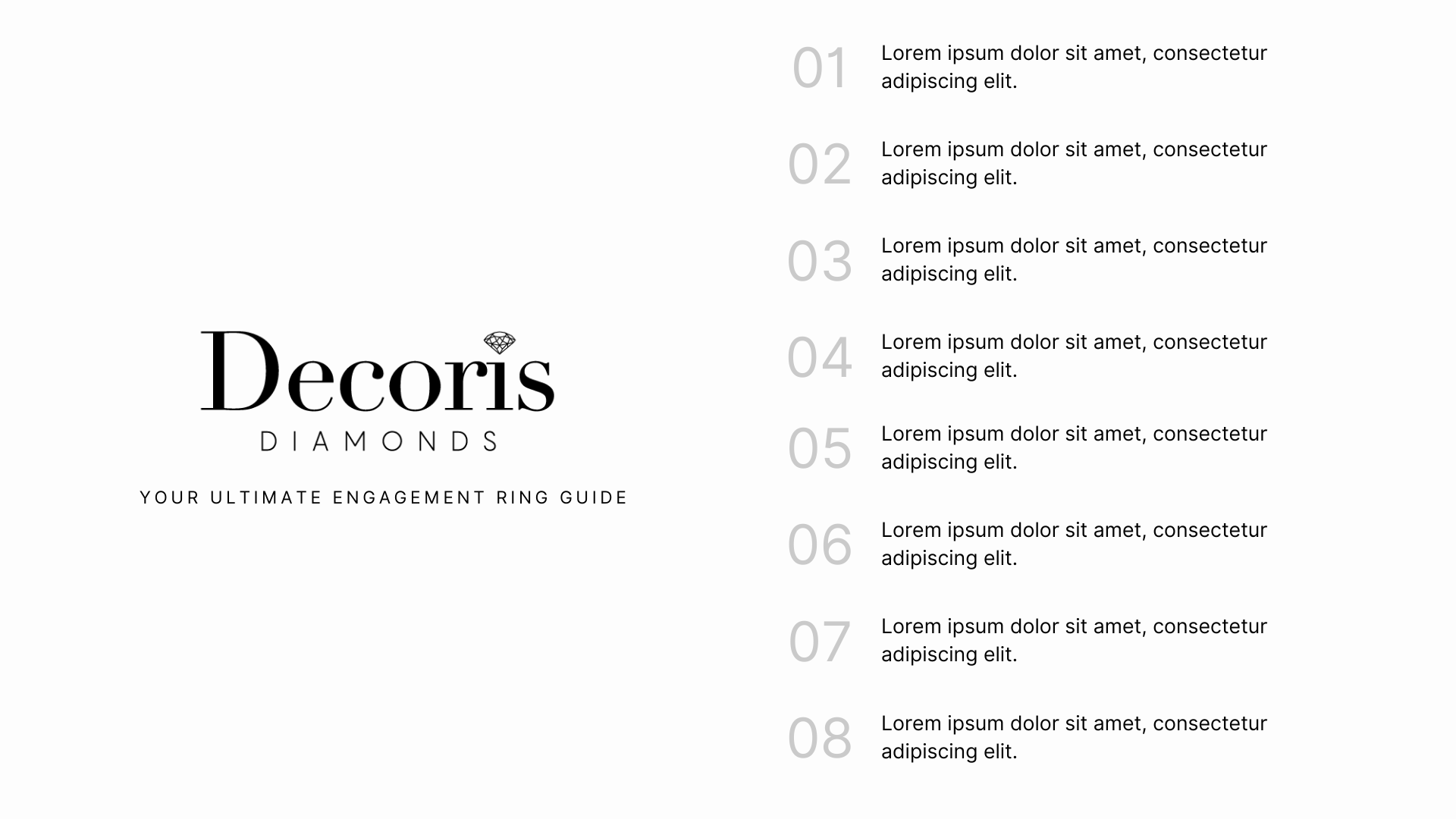 Decoris
DIAMONDS

YOUR ULTIMATE ENGAGEMENT RING GUIDE

01 Lorem ipsum dolor sit amet, consectetur adipiscing elit.

02 Lorem ipsum dolor sit amet, consectetur adipiscing elit.

03 Lorem ipsum dolor sit amet, consectetur adipiscing elit.

04 Lorem ipsum dolor sit amet, consectetur adipiscing elit.

05 Lorem ipsum dolor sit amet, consectetur adipiscing elit.

06 Lorem ipsum dolor sit amet, consectetur adipiscing elit.

07 Lorem ipsum dolor sit amet, consectetur adipiscing elit.

08 Lorem ipsum dolor sit amet, consectetur adipiscing elit.